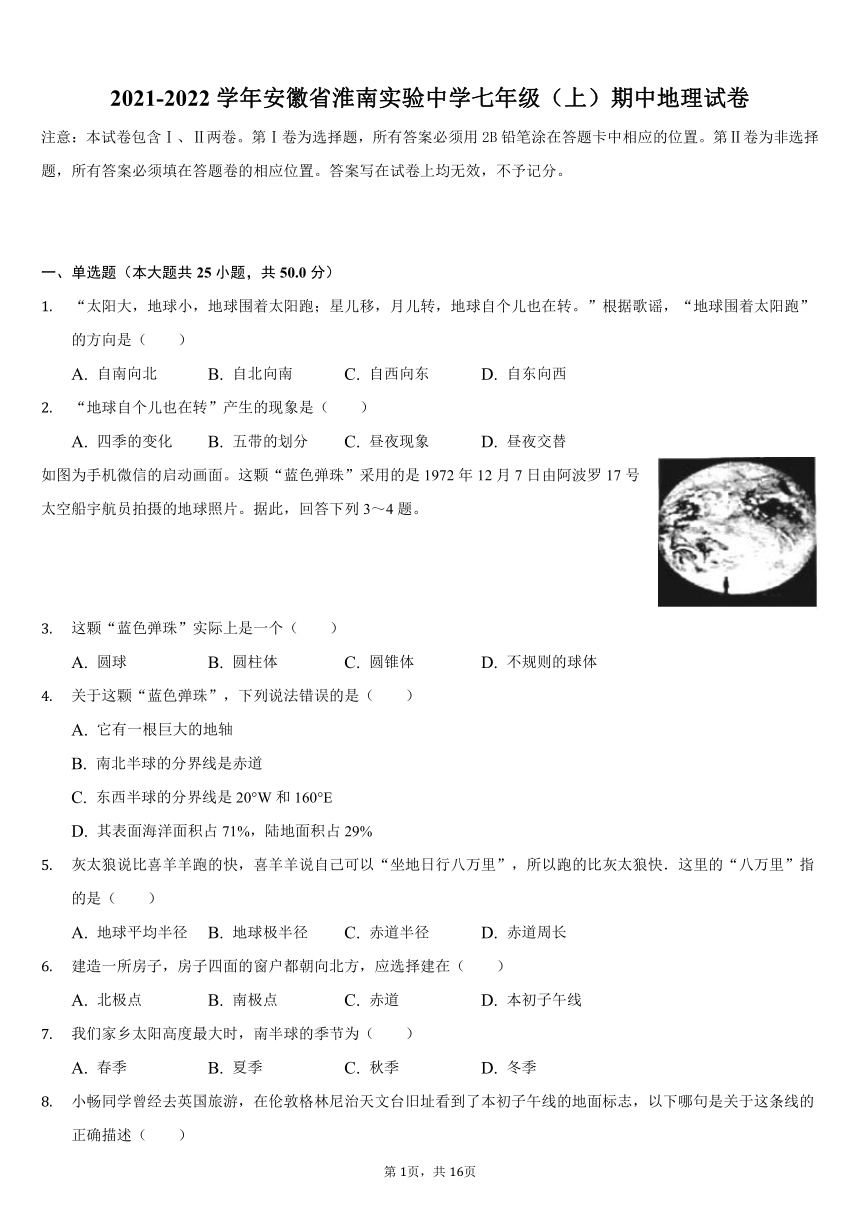 2021-2022 学年安徽省淮南实验中学七年级（上）期中地理试卷

注意：本试卷包含Ⅰ、Ⅱ两卷。第Ⅰ卷为选择题，所有答案必须用 2B 铅笔涂在答题卡中相应的位置。第Ⅱ卷为非选择题，所有答案必须填在答题卷的相应位置。答案写在试卷上均无效，不予记分。

一、单选题（本大题共 25 小题，共 50.0 分）

1. “太阳大，地球小，地球围着太阳跑；星儿移，月儿转，地球自个儿也在转。”根据歌谣，“地球围着太阳跑”的方向是（　　）

A. 自南向北　　B. 自北向南　　C. 自西向东　　D. 自东向西

2. “地球自个儿也在转”产生的现象是（　　）

A. 四季的变化　　B. 五带的划分　　C. 昼夜现象　　D. 昼夜交替

如图为手机微信的启动画面。这颗“蓝色弹珠”采用的是 1972 年 12 月 7 日由阿波罗 17 号太空船宇航员拍摄的地球照片。据此，回答下列 3～4 题。

3. 这颗“蓝色弹珠”实际上是一个（　　）

A. 圆球　　B. 圆柱体　　C. 圆锥体　　D. 不规则的球体

4. 关于这颗“蓝色弹珠”，下列说法错误的是（　　）

A. 它有一根巨大的地轴

B. 南北半球的分界线是赤道

C. 东西半球的分界线是 20°W 和 160°E

D. 其表面海洋面积占 71%，陆地面积占 29%

5. 灰太狼说比喜羊羊跑的快，喜羊羊说自己可以“坐地日行八万里”，所以跑的比灰太狼快．这里的“八万里”指的是（　　）

A. 地球平均半径　　B. 地球极半径　　C. 赤道半径　　D. 赤道周长

6. 建造一所房子，房子四面的窗户都朝向北方，应选择建在（　　）

A. 北极点　　B. 南极点　　C. 赤道　　D. 本初子午线

7. 我们家乡太阳高度最大时，南半球的季节为（　　）

A. 春季　　B. 夏季　　C. 秋季　　D. 冬季

8. 小畅同学曾经去英国旅游，在伦敦格林尼治天文台旧址看到了本初子午线的地面标志，以下哪句是关于这条线的正确描述（　　）

第 1页，共 16页